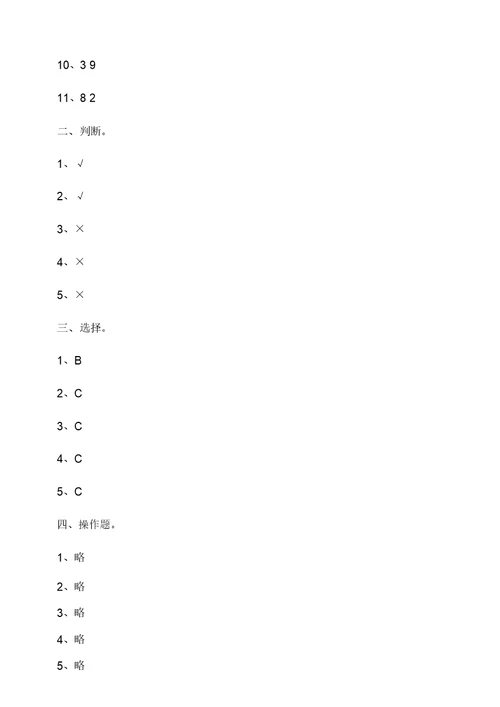 10、3 9

11、8 2

二、判断。

1、√

2、√

3、×

4、×

5、×

三、选择。

1、B

2、C

3、C

4、C

5、C

四、操作题。

1、略

2、略

3、略

4、略

5、略